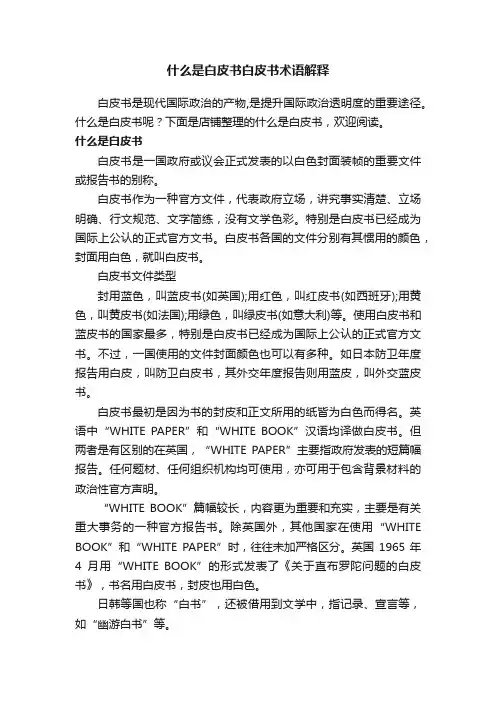 什么是白皮书白皮书术语解释

白皮书是现代国际政治的产物,是提升国际政治透明度的重要途径。什么是白皮书呢？下面是店铺整理的什么是白皮书，欢迎阅读。

什么是白皮书

白皮书是一国政府或议会正式发表的以白色封面装帧的重要文件或报告书的别称。

白皮书作为一种官方文件，代表政府立场，讲究事实清楚、立场明确、行文规范、文字简练，没有文学色彩。特别是白皮书已经成为国际上公认的正式官方文书。白皮书各国的文件分别有其惯用的颜色，封面用白色，就叫白皮书。

白皮书文件类型

封用蓝色，叫蓝皮书(如英国);用红色，叫红皮书(如西班牙);用黄色，叫黄皮书(如法国);用绿色，叫绿皮书(如意大利)等。使用白皮书和蓝皮书的国家最多，特别是白皮书已经成为国际上公认的正式官方文书。不过，一国使用的文件封面颜色也可以有多种。如日本防卫年度报告用白皮，叫防卫白皮书，其外交年度报告则用蓝皮，叫外交蓝皮书。

白皮书最初是因为书的封皮和正文所用的纸皆为白色而得名。英语中“WHITE PAPER”和“WHITE BOOK”汉语均译做白皮书。但两者是有区别的在英国，“WHITE PAPER”主要指政府发表的短篇幅报告。任何题材、任何组织机构均可使用，亦可用于包含背景材料的政治性官方声明。

“WHITE BOOK”篇幅较长，内容更为重要和充实，主要是有关重大事务的一种官方报告书。除英国外，其他国家在使用“WHITE BOOK”和“WHITE PAPER”时，往往未加严格区分。英国 1965 年 4 月用“WHITE BOOK”的形式发表了《关于直布罗陀问题的白皮书》，书名用白皮书，封皮也用白色。

日韩等国也称“白书”，还被借用到文学中，指记录、宣言等，如“幽游白书”等。